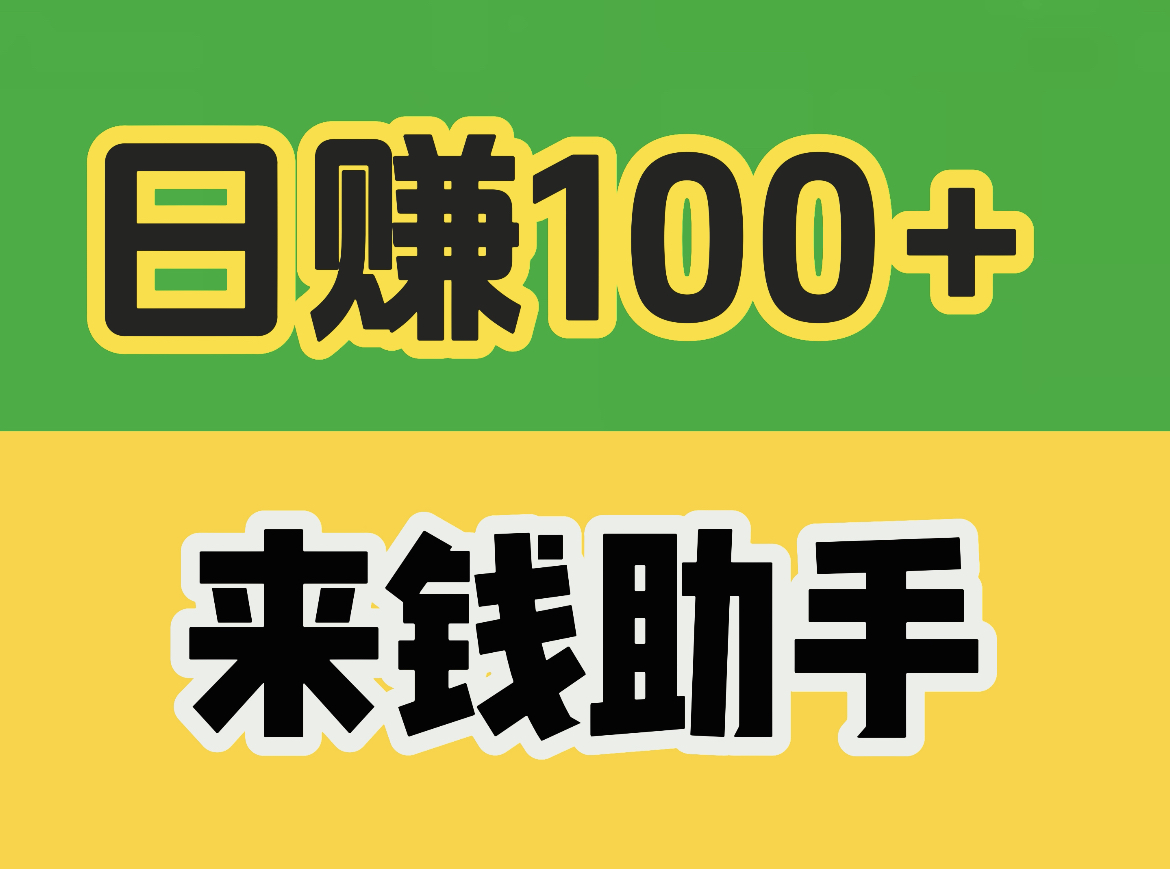 日赚100+

来钱助手